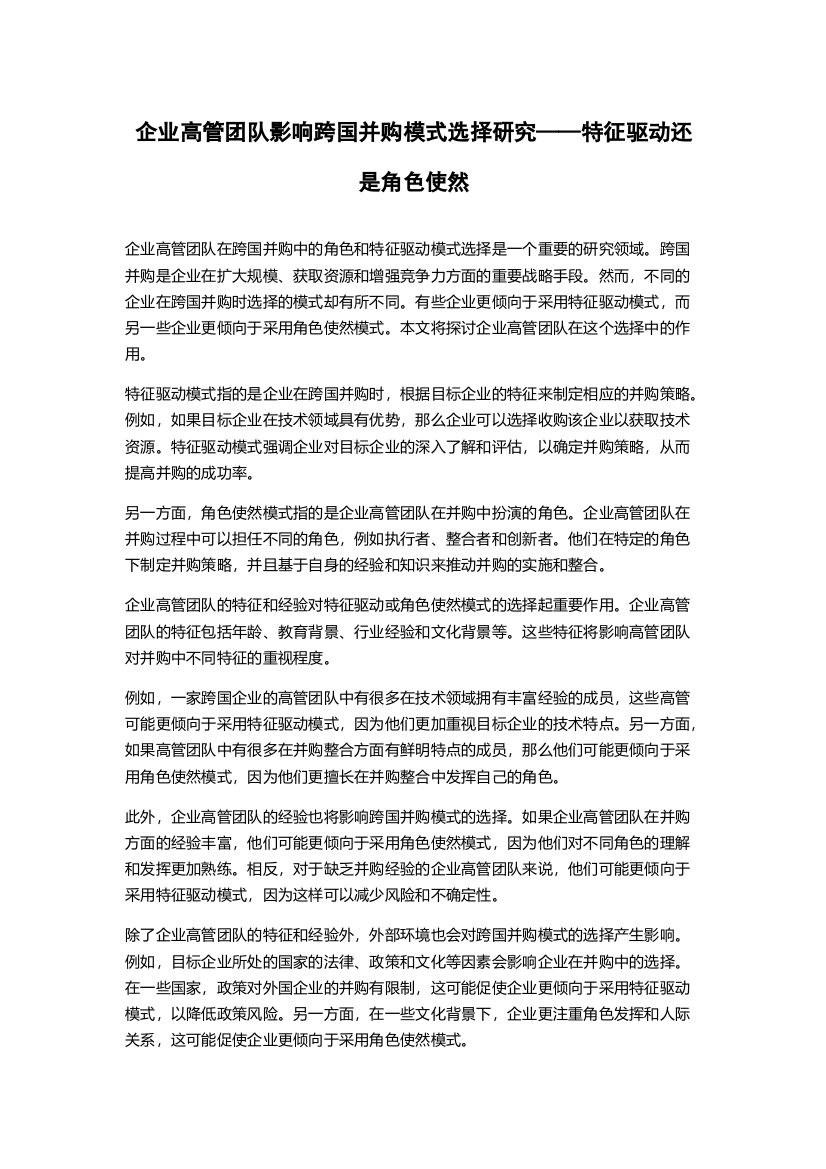 企业高管团队影响跨国并购模式选择研究——特征驱动还是角色使然

企业高管团队在跨国并购中的角色和特征驱动模式选择是一个重要的研究领域。跨国并购是企业在扩大规模、获取资源和增强竞争力方面的重要战略手段。然而，不同的企业在跨国并购时选择的模式却有所不同。有些企业更倾向于采用特征驱动模式，而另一些企业更倾向于采用角色使然模式。本文将探讨企业高管团队在这个选择中的作用。

特征驱动模式指的是企业在跨国并购时，根据目标企业的特征来制定相应的并购策略。例如，如果目标企业在技术领域具有优势，那么企业可以选择收购该企业以获取技术资源。特征驱动模式强调企业对目标企业的深入了解和评估，以确定并购策略，从而提高并购的成功率。

另一方面，角色使然模式指的是企业高管团队在并购中扮演的角色。企业高管团队在并购过程中可以担任不同的角色，例如执行者、整合者和创新者。他们在特定的角色下制定并购策略，并且基于自身的经验和知识来推动并购的实施和整合。

企业高管团队的特征和经验对特征驱动或角色使然模式的选择起重要作用。企业高管团队的特征包括年龄、教育背景、行业经验和文化背景等。这些特征将影响高管团队对并购中不同特征的重视程度。

例如，一家跨国企业的高管团队中有很多在技术领域拥有丰富经验的成员，这些高管可能更倾向于采用特征驱动模式，因为他们更加重视目标企业的技术特点。另一方面，如果高管团队中有很多在并购整合方面有鲜明特点的成员，那么他们可能更倾向于采用角色使然模式，因为他们更擅长在并购整合中发挥自己的角色。

此外，企业高管团队的经验也将影响跨国并购模式的选择。如果企业高管团队在并购方面的经验丰富，他们可能更倾向于采用角色使然模式，因为他们对不同角色的理解和发挥更加熟练。相反，对于缺乏并购经验的企业高管团队来说，他们可能更倾向于采用特征驱动模式，因为这样可以减少风险和不确定性。

除了企业高管团队的特征和经验外，外部环境也会对跨国并购模式的选择产生影响。例如，目标企业所处的国家的法律、政策和文化等因素会影响企业在并购中的选择。在一些国家，政策对外国企业的并购有限制，这可能促使企业更倾向于采用特征驱动模式，以降低政策风险。另一方面，在一些文化背景下，企业更注重角色发挥和人际关系，这可能促使企业更倾向于采用角色使然模式。